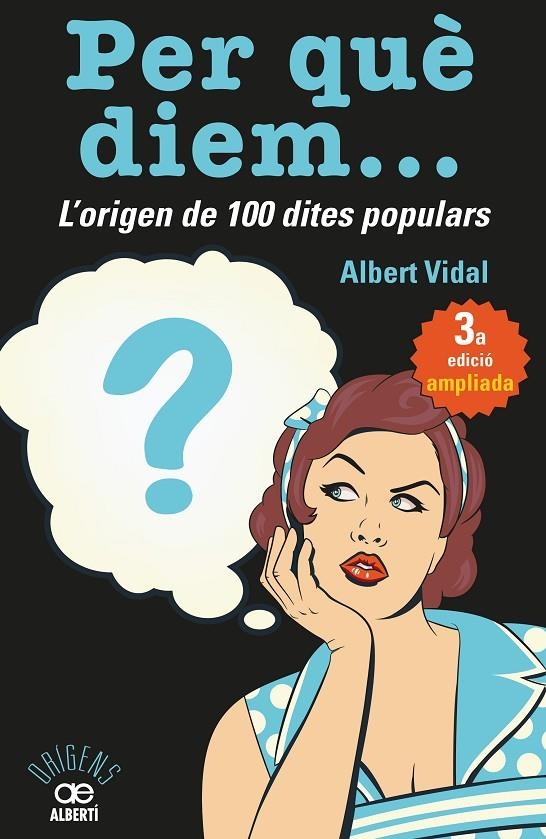 Per què diem...

L'origen de 100 dites populars

Albert Vidal

3a edició ampliada

?

ORIGENS

ae

ALBERTÍ